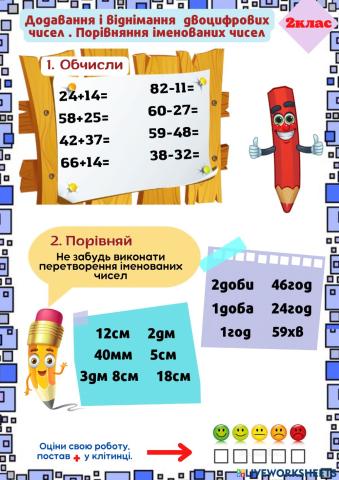 Додавання і віднімання двоцифрових чисел . Порівняння іменованих чисел

2клас

1. Обчисли

24+14=
58+25=
42+37=
66+14=

82-11=
60-27=
59-48=
38-32=

2. Порівняй

Не забудь виконати перетворення іменованих чисел

12см 2дм
40мм 5см
3дм 8см 18см

2доби 46год
1доба 24год
1год 59хв

Оціни свою роботу, постав + у клітинці.

LIVEWORKSHEETS